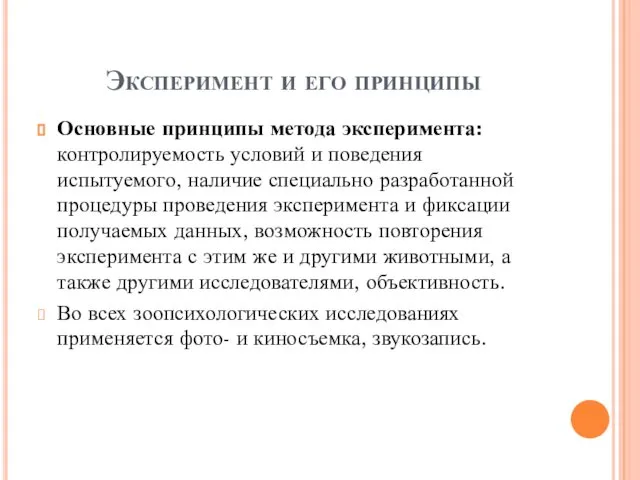 Эксперимент и его принципы

Основные принципы метода эксперимента: контролируемость условий и поведения испытуемого, наличие специально разработанной процедуры проведения эксперимента и фиксации получаемых данных, возможность повторения эксперимента с этим же и другими животными, а также другими исследователями, объективность.

Во всех зоопсихологических исследованиях применяется фото- и киносъемка, звукозапись.